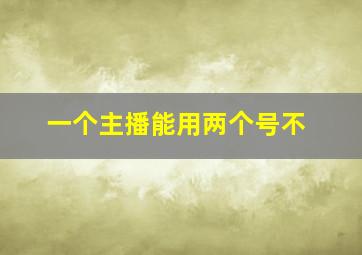 一个主播能用两个号不